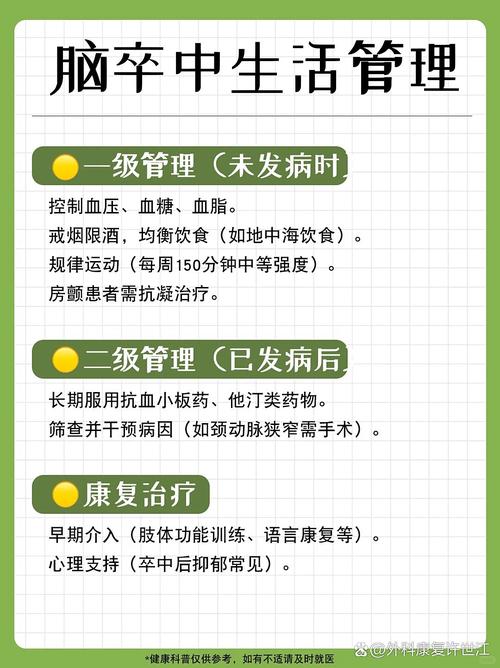 脑卒中生活管理

一级管理（未发病时

控制血压、血糖、血脂。
戒烟限酒，均衡饮食（如地中海饮食）。
规律运动（每周150分钟中等强度）。
房颤患者需抗凝治疗。

二级管理（已发病后

长期服用抗血小板药、他汀类药物。
筛查并干预病因（如颈动脉狭窄需手术）。

康复治疗

早期介入（肢体功能训练、语言康复等）。
心理支持（卒中后抑郁常见）。

*健康科普仅供参考，如有不适请及时就医

@外科康复许世江